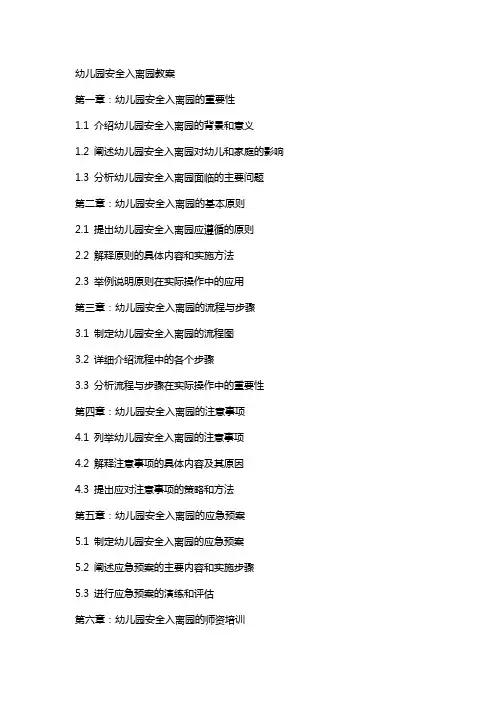 幼儿园安全入离园教案

第一章：幼儿园安全入离园的重要性

1.1 介绍幼儿园安全入离园的背景和意义

1.2 阐述幼儿园安全入离园对幼儿和家庭的影响

1.3 分析幼儿园安全入离园面临的主要问题

第二章：幼儿园安全入离园的基本原则

2.1 提出幼儿园安全入离园应遵循的原则

2.2 解释原则的具体内容和实施方法

2.3 举例说明原则在实际操作中的应用

第三章：幼儿园安全入离园的流程与步骤

3.1 制定幼儿园安全入离园的流程图

3.2 详细介绍流程中的各个步骤

3.3 分析流程与步骤在实际操作中的重要性

第四章：幼儿园安全入离园的注意事项

4.1 列举幼儿园安全入离园的注意事项

4.2 解释注意事项的具体内容及其原因

4.3 提出应对注意事项的策略和方法

第五章：幼儿园安全入离园的应急预案

5.1 制定幼儿园安全入离园的应急预案

5.2 阐述应急预案的主要内容和实施步骤

5.3 进行应急预案的演练和评估

第六章：幼儿园安全入离园的师资培训